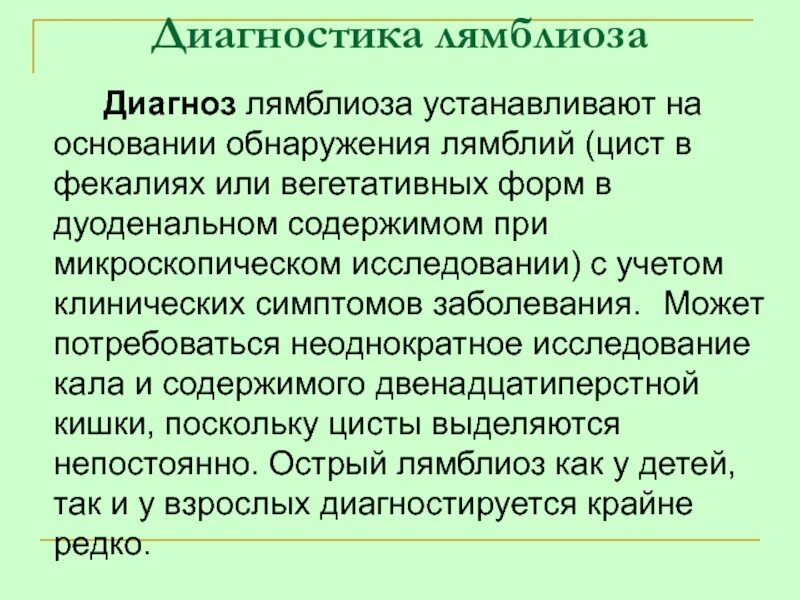 Диагностика лямблиоза

Диагноз лямблиоза устанавливают на основании обнаружения лямблий (цист в фекалиях или вегетативных форм в дуоденальном содержимом при микроскопическом исследовании) с учетом клинических симптомов заболевания. Может потребоваться неоднократное исследование кала и содержимого двенадцатиперстной кишки, поскольку цисты выделяются непостоянно. Острый лямблиоз как у детей, так и у взрослых диагностируется крайне редко.